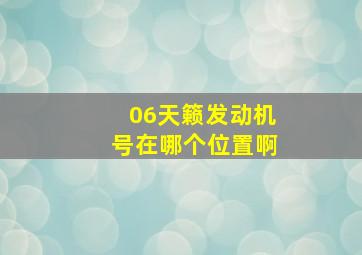 06天籁发动机号在哪个位置啊